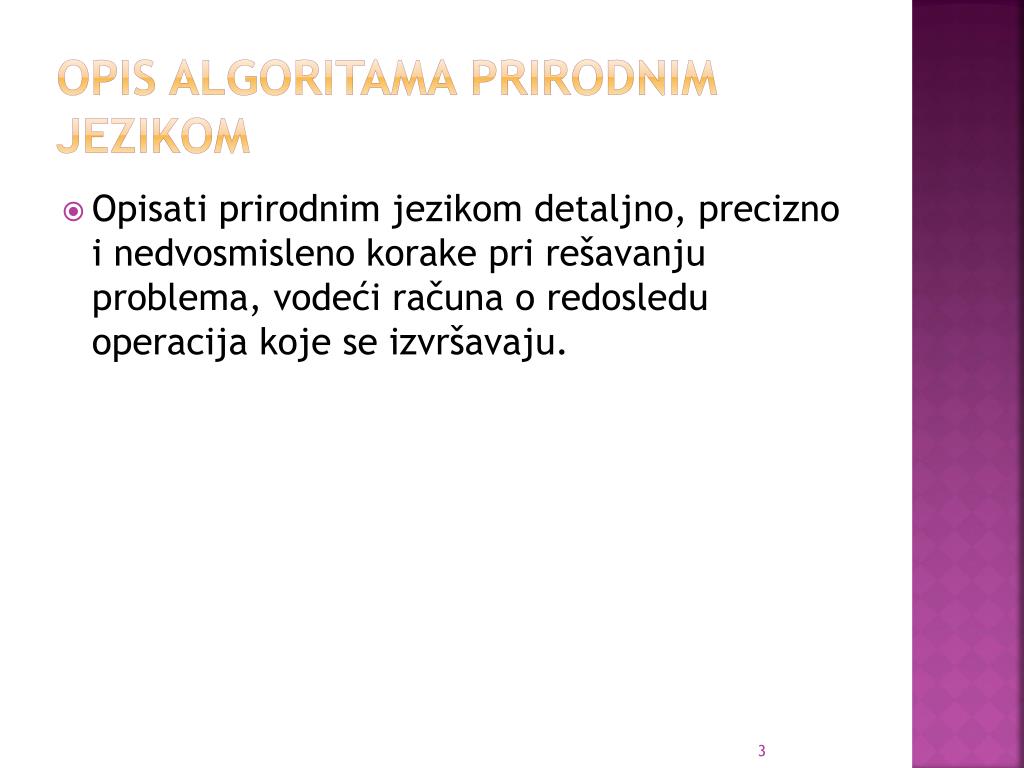 OPIS ALGORITAMA PRIRODNIM JEZIKOM

Opisati prirodnim jezikom detaljno, precizno i nedvosmisleno korake pri rešavanju problema, vodeći računa o redosledu operacija koje se izvršavaju.

3